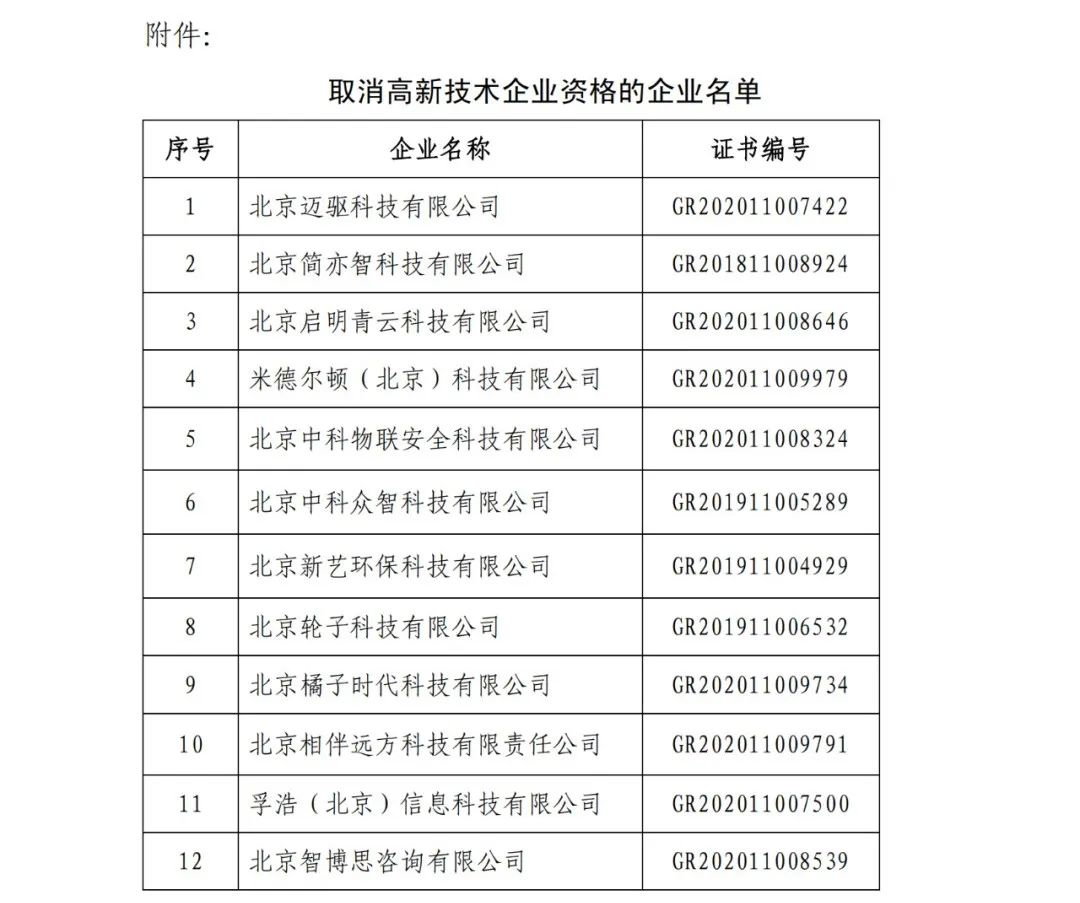 附件:

取消高新技术企业资格的企业名单

| 序号 | 企业名称 | 证书编号 |
|---|---|---|
| 1 | 北京迈驱科技有限公司 | GR202011007422 |
| 2 | 北京简亦智科技有限公司 | GR201811008924 |
| 3 | 北京启明青云科技有限公司 | GR202011008646 |
| 4 | 米德尔顿（北京）科技有限公司 | GR202011009979 |
| 5 | 北京中科物联安全科技有限公司 | GR202011008324 |
| 6 | 北京中科众智科技有限公司 | GR201911005289 |
| 7 | 北京新艺环保科技有限公司 | GR201911004929 |
| 8 | 北京轮子科技有限公司 | GR201911006532 |
| 9 | 北京橘子时代科技有限公司 | GR202011009734 |
| 10 | 北京相伴远方科技有限责任公司 | GR202011009791 |
| 11 | 孚浩（北京）信息科技有限公司 | GR202011007500 |
| 12 | 北京智博思咨询有限公司 | GR202011008539 |